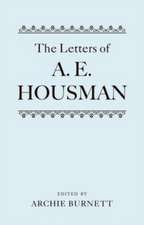 The Letters of
A. E.
HOUSMAN

EDITED BY
ARCHIE BURNETT